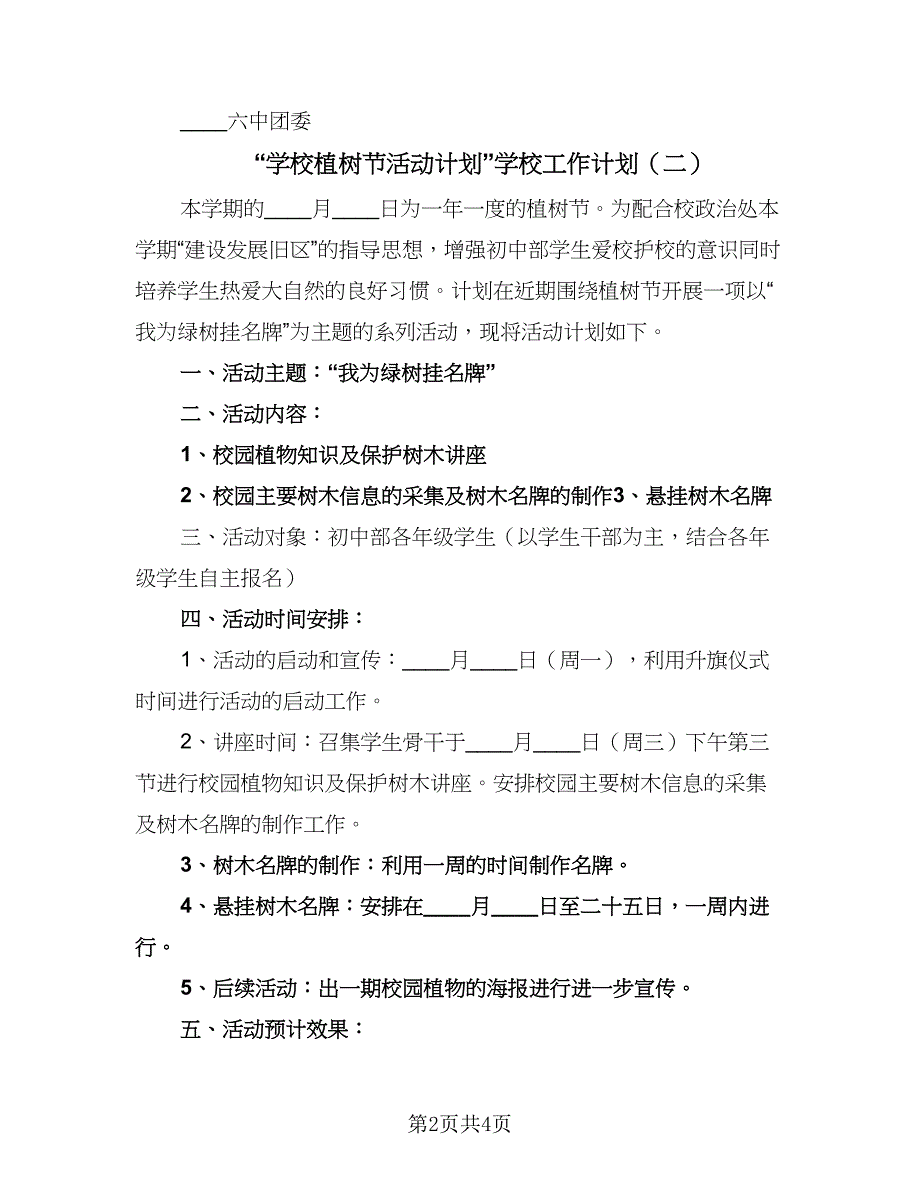 ____六中团委

“学校植树节活动计划”学校工作计划（二）

本学期的____月____日为一年一度的植树节。为配合校政治处本学期“建设发展旧区”的指导思想，增强初中部学生爱校护校的意识同时培养学生热爱大自然的良好习惯。计划在近期围绕植树节开展一项以“我为绿树挂名牌”为主题的系列活动，现将活动计划如下。

一、活动主题：“我为绿树挂名牌”

二、活动内容：

1、校园植物知识及保护树木讲座

2、校园主要树木信息的采集及树木名牌的制作3、悬挂树木名牌

三、活动对象：初中部各年级学生（以学生干部为主，结合各年级学生自主报名）

四、活动时间安排：

1、活动的启动和宣传：____月____日（周一），利用升旗仪式时间进行活动的启动工作。

2、讲座时间：召集学生骨干于____月____日（周三）下午第三节进行校园植物知识及保护树木讲座。安排校园主要树木信息的采集及树木名牌的制作工作。

3、树木名牌的制作：利用一周的时间制作名牌。

4、悬挂树木名牌：安排在____月____日至二十五日，一周内进行。

5、后续活动：出一期校园植物的海报进行进一步宣传。

五、活动预计效果：

第2页共4页